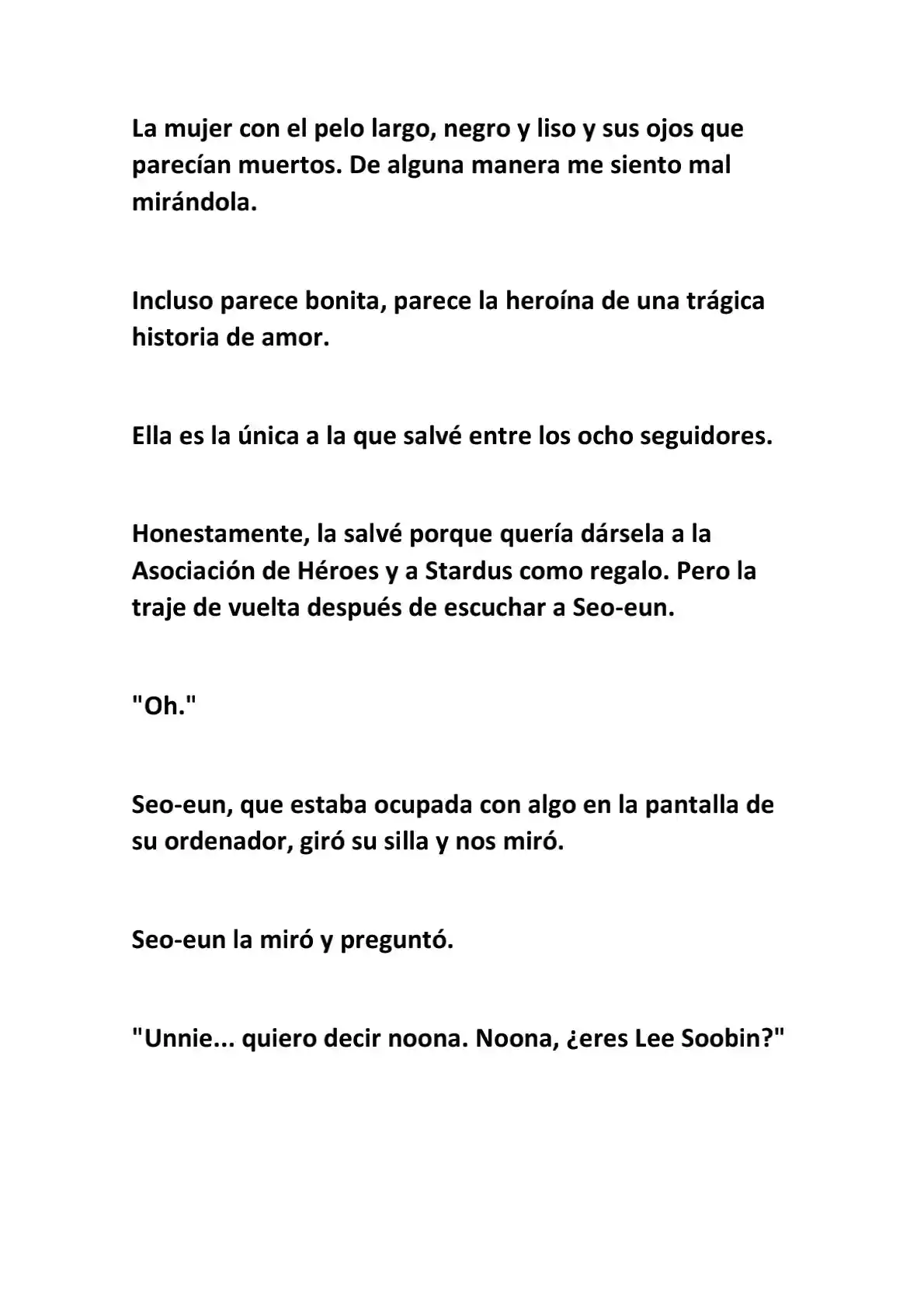 La mujer con el pelo largo, negro y liso y sus ojos que parecían muertos. De alguna manera me siento mal mirándola.

Incluso parece bonita, parece la heroína de una trágica historia de amor.

Ella es la única a la que salvé entre los ocho seguidores.

Honestamente, la salvé porque quería dársela a la Asociación de Héroes y a Stardus como regalo. Pero la traje de vuelta después de escuchar a Seo-eun.

"Oh."

Seo-eun, que estaba ocupada con algo en la pantalla de su ordenador, giró su silla y nos miró.

Seo-eun la miró y preguntó.

"Unnie... quiero decir noona. Noona, ¿eres Lee Soobin?"